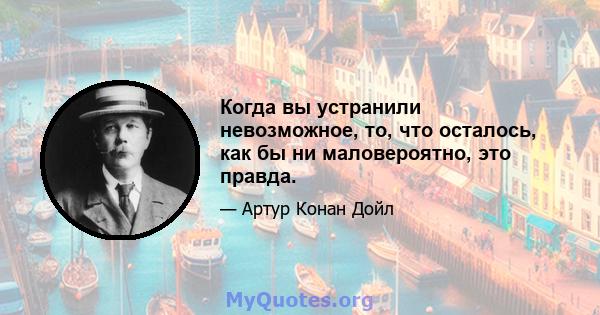 Когда вы устранили невозможное, то, что осталось, как бы ни маловероятно, это правда.

— Артур Конан Дойл

MyQuotes.org